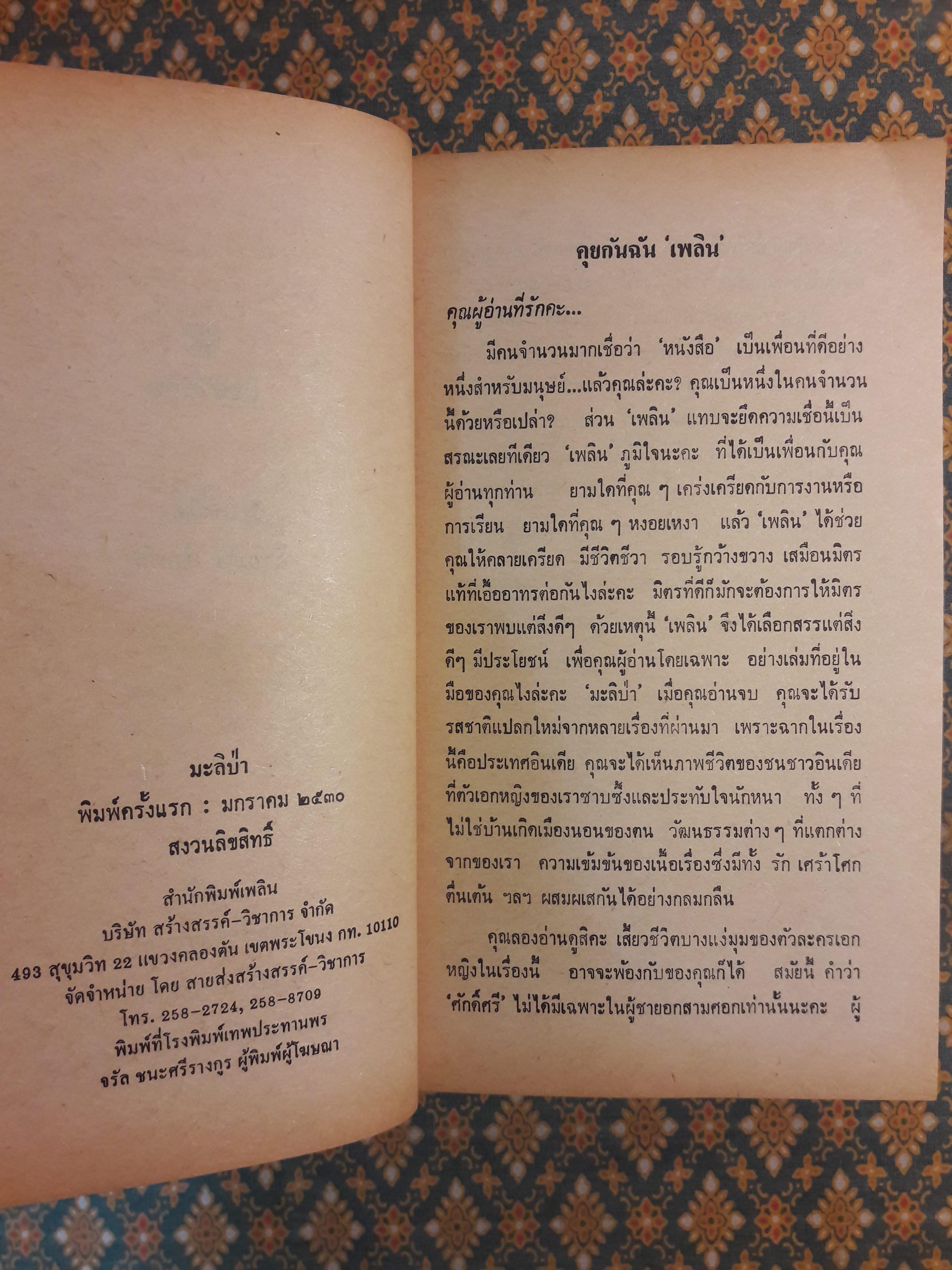 มะลิป่า
พิมพ์ครั้งแรก : มกราคม ๒๕๓๐
สงวนลิขสิทธิ์

สำนักพิมพ์เพลิน
บริษัท สร้างสรรค์-วิชาการ จำกัด
493 สุขุมวิท 22 แขวงคลองตัน เขตพระโขนง กท. 10110
จัดจำหน่าย โดย สายส่งสร้างสรรค์-วิชาการ
โทร. 258-2724, 258-8709
พิมพ์ที่โรงพิมพ์เทพประทานพร
จรัล ชนะศรีรางกูร ผู้พิมพ์ผู้โฆษณา

คุยกันฉัน 'เพลิน'

คุณผู้อ่านที่รักคะ...

มีคนจำนวนมากเชื่อว่า 'หนังสือ' เป็นเพื่อนที่ดีอย่างหนึ่งสำหรับมนุษย์...แล้วคุณล่ะคะ? คุณเป็นหนึ่งในคนจำนวนนี้ด้วยหรือเปล่า? ส่วน 'เพลิน' แทบจะยึดความเชื่อนี้เป็นสรณะเลยทีเดียว 'เพลิน' ภูมิใจนะคะ ที่ได้เป็นเพื่อนกับคุณผู้อ่านทุกท่าน ยามใดที่คุณ ๆ เคร่งเครียดกับการงานหรือการเรียน ยามใดที่คุณ ๆ หงอยเหงา แล้ว 'เพลิน' ได้ช่วยคุณให้คลายเครียด มีชีวิตชีวา รอบรู้กว้างขวาง เสมือนมิตรแท้ที่เอื้ออาทรต่อกันไงล่ะคะ มิตรที่ดีก็มักจะต้องการให้มิตรของเราพบแต่สิ่งดีๆ ด้วยเหตุนี้ 'เพลิน' จึงได้เลือกสรรแต่สิ่งดีๆ มีประโยชน์ เพื่อคุณผู้อ่านโดยเฉพาะ อย่างเล่มที่อยู่ในมือของคุณไงล่ะคะ 'มะลิป่า' เมื่อคุณอ่านจบ คุณจะได้รับรสชาติแปลกใหม่จากหลายเรื่องที่ผ่านมา เพราะฉากในเรื่องนี้คือประเทศอินเดีย คุณจะได้เห็นภาพชีวิตของชนชาวอินเดียที่ตัวเอกหญิงของเราซาบซึ้งและประทับใจนักหนา ทั้ง ๆ ที่ไม่ใช่บ้านเกิดเมืองนอนของตน วัฒนธรรมต่าง ๆ ที่แตกต่างจากของเรา ความเข้มข้นของเนื้อเรื่องซึ่งมีทั้ง รัก เศร้าโศก ตื่นเต้น ฯลฯ ผสมผเสกันได้อย่างกลมกลืน

คุณลองอ่านดูสิคะ เสี้ยวชีวิตบางแง่มุมของตัวละครเอกหญิงในเรื่องนี้ อาจจะพ้องกับของคุณก็ได้ สมัยนี้ คำว่า 'ศักดิ์ศรี' ไม่ได้มีเฉพาะในผู้ชายอกสามศอกเท่านั้นนะคะ ผู้